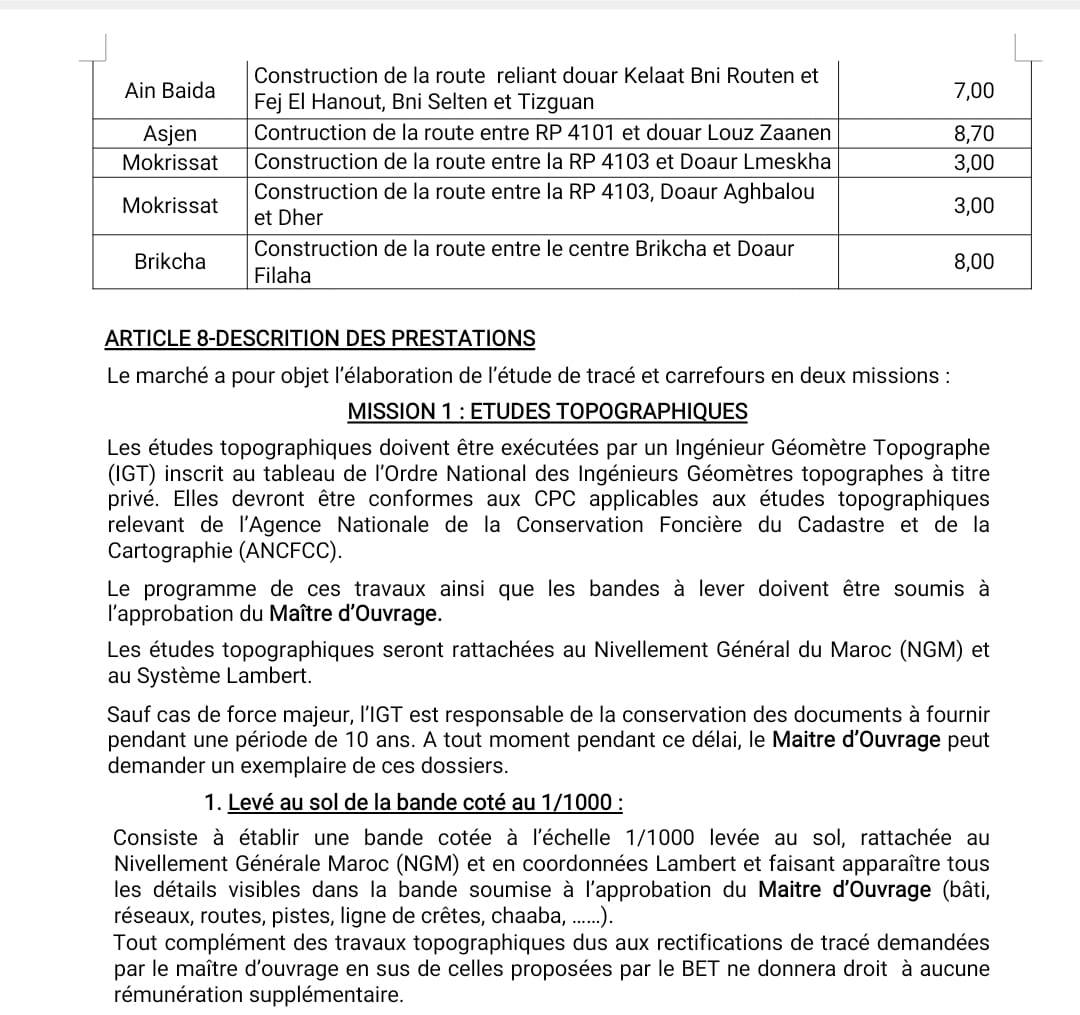 | Ain Baida | Construction de la route reliant douar Kelaat Bni Routen et Fej El Hanout, Bni Selten et Tizguan | 7,00 |
|---|---|---|
| Asjen | Contruction de la route entre RP 4101 et douar Louz Zaanen | 8,70 |
| Mokrissat | Construction de la route entre la RP 4103 et Doaur Lmeskha | 3,00 |
| Mokrissat | Construction de la route entre la RP 4103, Doaur Aghbalou et Dher | 3,00 |
| Brikcha | Construction de la route entre le centre Brikcha et Doaur Filaha | 8,00 |

ARTICLE 8-DESCRITION DES PRESTATIONS

Le marché a pour objet l'élaboration de l'étude de tracé et carrefours en deux missions :

MISSION 1 : ETUDES TOPOGRAPHIQUES

Les études topographiques doivent être exécutées par un Ingénieur Géomètre Topographe (IGT) inscrit au tableau de l'Ordre National des Ingénieurs Géomètres topographes à titre privé. Elles devront être conformes aux CPC applicables aux études topographiques relevant de l'Agence Nationale de la Conservation Foncière du Cadastre et de la Cartographie (ANCFCC).

Le programme de ces travaux ainsi que les bandes à lever doivent être soumis à l'approbation du Maître d'Ouvrage.

Les études topographiques seront rattachées au Nivellement Général du Maroc (NGM) et au Système Lambert.

Sauf cas de force majeur, l'IGT est responsable de la conservation des documents à fournir pendant une période de 10 ans. A tout moment pendant ce délai, le Maitre d'Ouvrage peut demander un exemplaire de ces dossiers.

1. Levé au sol de la bande coté au 1/1000 :

Consiste à établir une bande cotée à l'échelle 1/1000 levée au sol, rattachée au Nivellement Générale Maroc (NGM) et en coordonnées Lambert et faisant apparaître tous les détails visibles dans la bande soumise à l'approbation du Maitre d'Ouvrage (bâti, réseaux, routes, pistes, ligne de crêtes, chaaba, ……).
Tout complément des travaux topographiques dus aux rectifications de tracé demandées par le maître d'ouvrage en sus de celles proposées par le BET ne donnera droit à aucune rémunération supplémentaire.